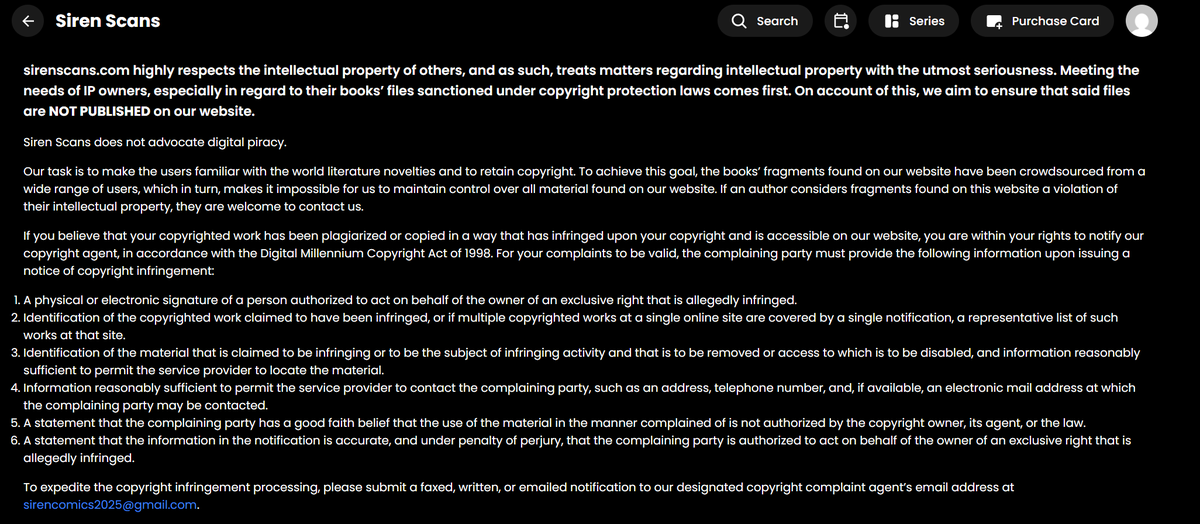 Siren Scans

Search

Series

Purchase Card

sirenscans.com highly respects the intellectual property of others, and as such, treats matters regarding intellectual property with the utmost seriousness. Meeting the needs of IP owners, especially in regard to their books' files sanctioned under copyright protection laws comes first. On account of this, we aim to ensure that said files are NOT PUBLISHED on our website.

Siren Scans does not advocate digital piracy.

Our task is to make the users familiar with the world literature novelties and to retain copyright. To achieve this goal, the books' fragments found on our website have been crowdsourced from a wide range of users, which in turn, makes it impossible for us to maintain control over all material found on our website. If an author considers fragments found on this website a violation of their intellectual property, they are welcome to contact us.

If you believe that your copyrighted work has been plagiarized or copied in a way that has infringed upon your copyright and is accessible on our website, you are within your rights to notify our copyright agent, in accordance with the Digital Millennium Copyright Act of 1998. For your complaints to be valid, the complaining party must provide the following information upon issuing a notice of copyright infringement:

1. A physical or electronic signature of a person authorized to act on behalf of the owner of an exclusive right that is allegedly infringed.
2. Identification of the copyrighted work claimed to have been infringed, or if multiple copyrighted works at a single online site are covered by a single notification, a representative list of such works at that site.
3. Identification of the material that is claimed to be infringing or to be the subject of infringing activity and that is to be removed or access to which is to be disabled, and information reasonably sufficient to permit the service provider to locate the material.
4. Information reasonably sufficient to permit the service provider to contact the complaining party, such as an address, telephone number, and, if available, an electronic mail address at which the complaining party may be contacted.
5. A statement that the complaining party has a good faith belief that the use of the material in the manner complained of is not authorized by the copyright owner, its agent, or the law.
6. A statement that the information in the notification is accurate, and under penalty of perjury, that the complaining party is authorized to act on behalf of the owner of an exclusive right that is allegedly infringed.

To expedite the copyright infringement processing, please submit a faxed, written, or emailed notification to our designated copyright complaint agent's email address at sirencomics2025@gmail.com.